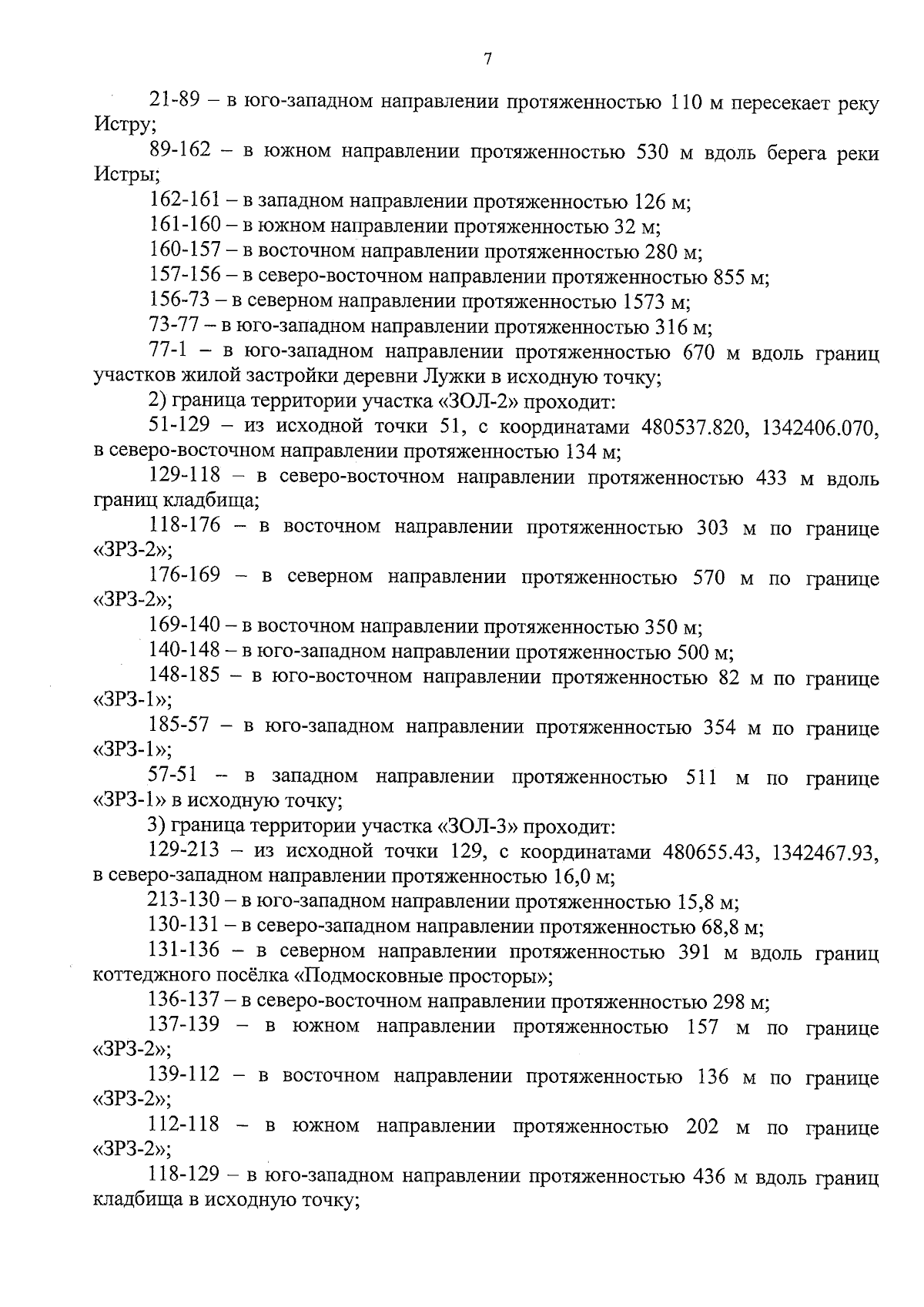 7

21-89 – в юго-западном направлении протяженностью 110 м пересекает реку Истру;

89-162 – в южном направлении протяженностью 530 м вдоль берега реки Истры;

162-161 – в западном направлении протяженностью 126 м;

161-160 – в южном направлении протяженностью 32 м;

160-157 – в восточном направлении протяженностью 280 м;

157-156 – в северо-восточном направлении протяженностью 855 м;

156-73 – в северном направлении протяженностью 1573 м;

73-77 – в юго-западном направлении протяженностью 316 м;

77-1 – в юго-западном направлении протяженностью 670 м вдоль границ участков жилой застройки деревни Лужки в исходную точку;

2) граница территории участка «ЗОЛ-2» проходит:

51-129 – из исходной точки 51, с координатами 480537.820, 1342406.070, в северо-восточном направлении протяженностью 134 м;

129-118 – в северо-восточном направлении протяженностью 433 м вдоль границ кладбища;

118-176 – в восточном направлении протяженностью 303 м по границе «ЗРЗ-2»;

176-169 – в северном направлении протяженностью 570 м по границе «ЗРЗ-2»;

169-140 – в восточном направлении протяженностью 350 м;

140-148 – в юго-западном направлении протяженностью 500 м;

148-185 – в юго-восточном направлении протяженностью 82 м по границе «ЗРЗ-1»;

185-57 – в юго-западном направлении протяженностью 354 м по границе «ЗРЗ-1»;

57-51 – в западном направлении протяженностью 511 м по границе «ЗРЗ-1» в исходную точку;

3) граница территории участка «ЗОЛ-3» проходит:

129-213 – из исходной точки 129, с координатами 480655.43, 1342467.93, в северо-западном направлении протяженностью 16,0 м;

213-130 – в юго-западном направлении протяженностью 15,8 м;

130-131 – в северо-западном направлении протяженностью 68,8 м;

131-136 – в северном направлении протяженностью 391 м вдоль границ коттеджного посёлка «Подмосковные просторы»;

136-137 – в северо-восточном направлении протяженностью 298 м;

137-139 – в южном направлении протяженностью 157 м по границе «ЗРЗ-2»;

139-112 – в восточном направлении протяженностью 136 м по границе «ЗРЗ-2»;

112-118 – в южном направлении протяженностью 202 м по границе «ЗРЗ-2»;

118-129 – в юго-западном направлении протяженностью 436 м вдоль границ кладбища в исходную точку;